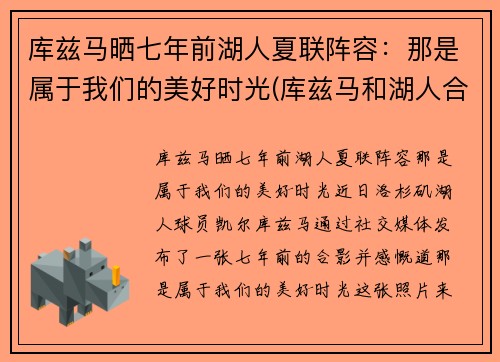 库兹马晒七年前湖人夏联阵容：那是属于我们的美好时光(库兹马和湖人合

库兹马晒七年前湖人夏联阵容那是属于我们的美好时光近日洛杉矶湖人球员凯尔库兹马通过社交媒体发布了一张七年前的合影并感慨道那是属于我们的美好时光这张照片来